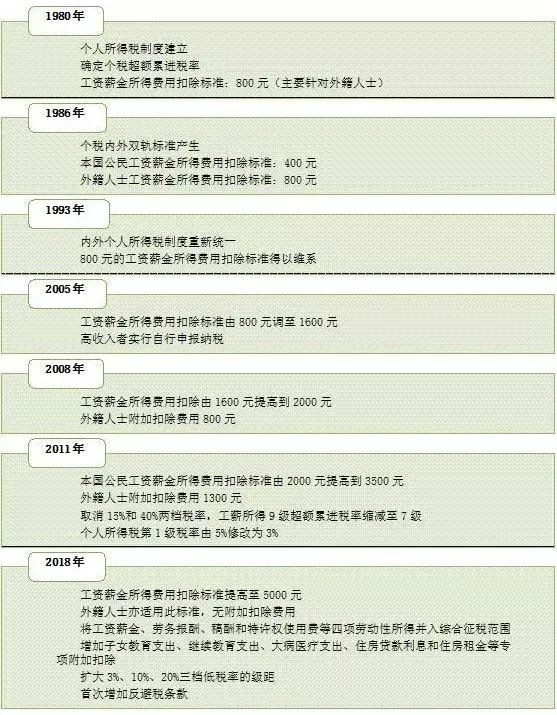 1980年

个人所得税制度建立
确定个税超额累进税率
工资薪金所得费用扣除标准：800 元（主要针对外籍人士）

1986年

个税内外双轨标准产生
本国公民工资薪金所得费用扣除标准：400 元
外籍人士工资薪金所得费用扣除标准：800 元

1993年

内外个人所得税制度重新统一
800 元的工资薪金所得费用扣除标准得以维系

2005年

工资薪金所得费用扣除标准由 800 元调至 1600 元
高收入者实行自行申报纳税

2008年

工资薪金所得费用扣除由 1600 元提高到 2000 元
外籍人士附加扣除费用 800 元

2011年

本国公民工资薪金所得费用扣除标准由 2000 元提高到 3500 元
外籍人士附加扣除费用 1300 元
取消 15%和 40%两档税率，工薪所得 9 级超额累进税率缩减至 7 级
个人所得税第 1 级税率由 5%修改为 3%

2018年

工资薪金所得费用扣除标准提高至 5000 元
外籍人士亦适用此标准，无附加扣除费用
将工资薪金、劳务报酬、稿酬和特许权使用费等四项劳动性所得并入综合征税范围
增加子女教育支出、继续教育支出、大病医疗支出、住房贷款利息和住房租金等专项附加扣除
扩大 3%、10%、20%三档低税率的级距
首次增加反避税条款